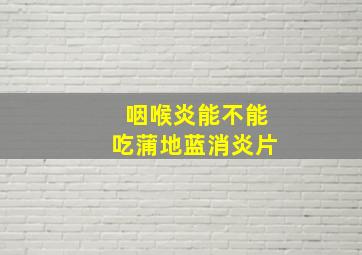 咽喉炎能不能
吃蒲地蓝消炎片